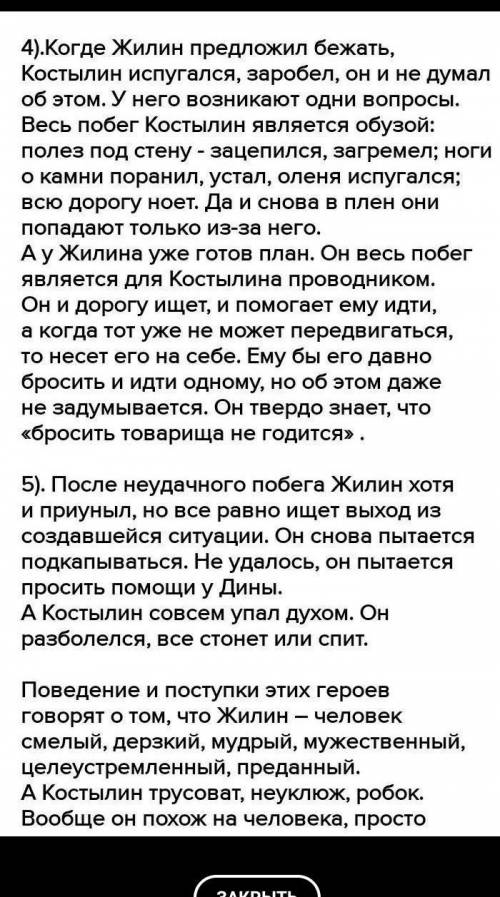 4).Когде Жилин предложил бежать, Костылин испугался, заробел, он и не думал об этом. У него возникают одни вопросы. Весь побег Костылин является обузой: полез под стену - зацепился, загремел; ноги о камни поранил, устал, оленя испугался; всю дорогу ноет. Да и снова в плен они попадают только из-за него.
А у Жилина уже готов план. Он весь побег является для Костылина проводником. Он и дорогу ищет, и помогает ему идти, а когда тот уже не может передвигаться, то несет его на себе. Ему бы его давно бросить и идти одному, но об этом даже не задумывается. Он твердо знает, что «бросить товарища не годится» .

5). После неудачного побега Жилин хотя и приуныл, но все равно ищет выход из создавшейся ситуации. Он снова пытается подкапываться. Не удалось, он пытается просить помощи у Дины.
А Костылин совсем упал духом. Он разболелся, все стонет или спит.

Поведение и поступки этих героев говорят о том, что Жилин – человек смелый, дерзкий, мудрый, мужественный, целеустремленный, преданный.
А Костылин трусоват, неуклюж, робок. Вообще он похож на человека, просто

ЗАКРЫТЬ